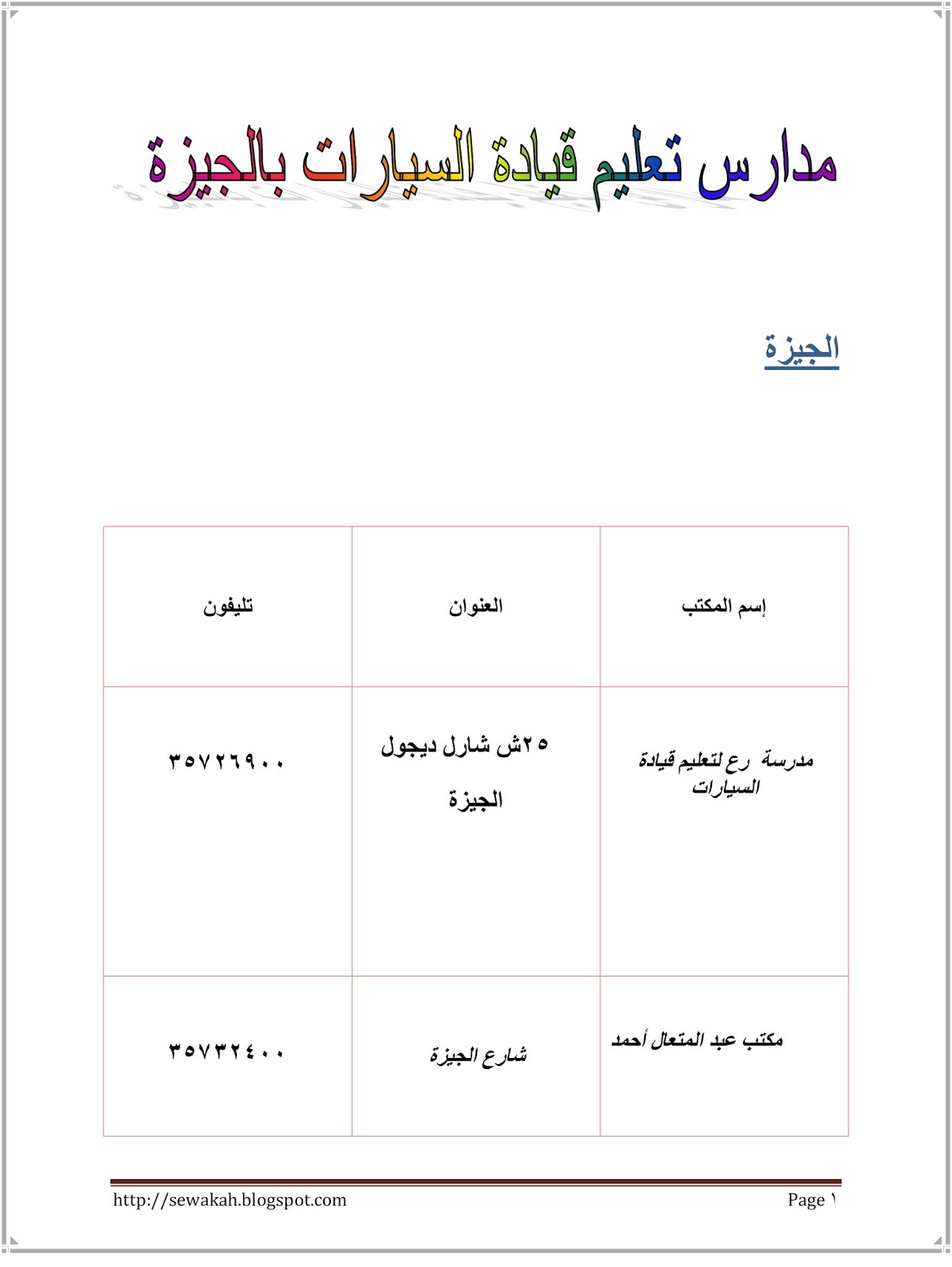 مدارس تعليم قيادة السيارات بالجيزة

الجيزة

| إسم المكتب | العنوان | تليفون |
|---|---|---|
| مدرسة رع لتعليم قيادة السيارات | ٢٥ش شارل ديجول الجيزة | ٣٥٧٢٦٩٠٠ |
| مكتب عبد المتعال أحمد | شارع الجيزة | ٣٥٧٣٢٤٠٠ |

http://sewakah.blogspot.com

Page ١